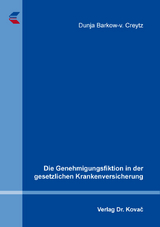 Dunja Barkow-v. Creytz

Die Genehmigungsfiktion in der gesetzlichen Krankenversicherung

Verlag Dr. Kovač